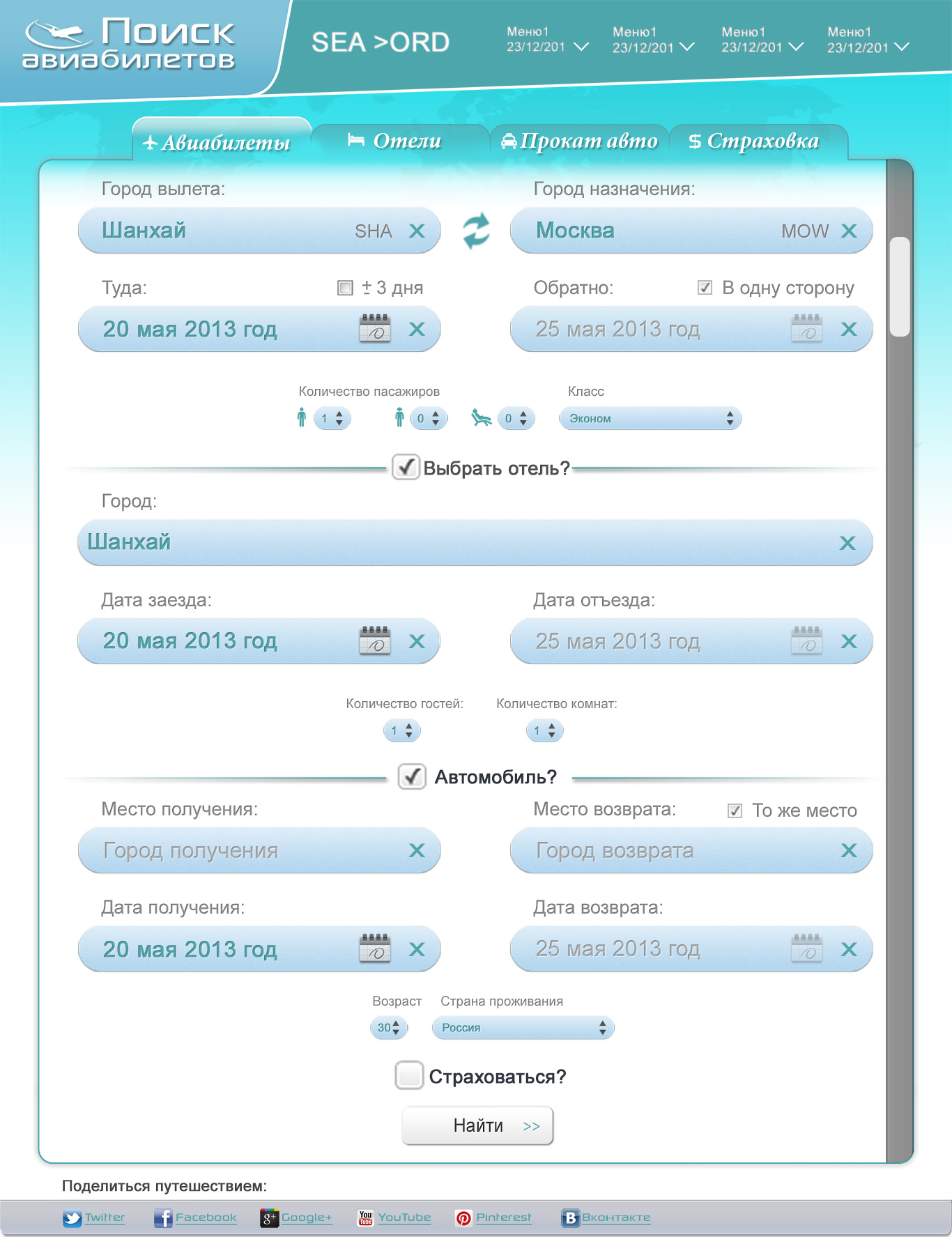 Поиск авиабилетов

SEA >ORD

Меню1 23/12/201
Меню1 23/12/201
Меню1 23/12/201
Меню1 23/12/201

Авиабилеты
Отели
Прокат авто
Страховка

Город вылета:
Шанхай SHA
Город назначения:
Москва MOW

Туда:
± 3 дня
20 мая 2013 год
Обратно:
В одну сторону
25 мая 2013 год

Количество пасажиров
1
0
0
Класс
Эконом

Выбрать отель?

Город:
Шанхай

Дата заезда:
20 мая 2013 год
Дата отъезда:
25 мая 2013 год

Количество гостей:
1
Количество комнат:
1

Автомобиль?

Место получения:
Город получения
Место возврата:
То же место
Город возврата

Дата получения:
20 мая 2013 год
Дата возврата:
25 мая 2013 год

Возраст
30
Страна проживания
Россия

Страховаться?

Найти >>

Поделиться путешествием:

Twitter Facebook Google+ YouTube Pinterest Вконтакте